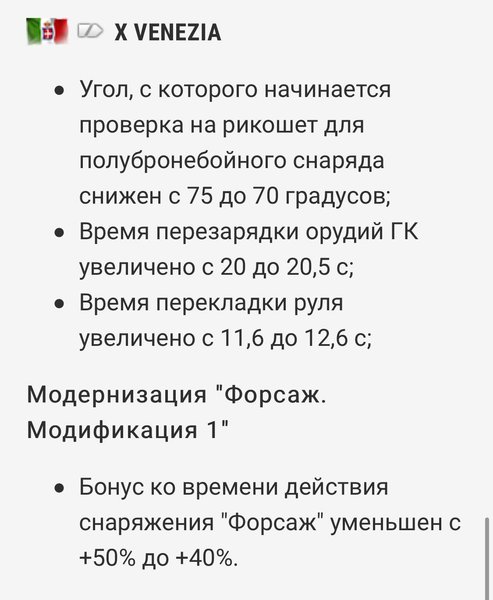 X VENEZIA

- Угол, с которого начинается проверка на рикошет для полубронебойного снаряда снижен с 75 до 70 градусов;
- Время перезарядки орудий ГК увеличено с 20 до 20,5 с;
- Время перекладки руля увеличено с 11,6 до 12,6 с;

Модернизация "Форсаж. Модификация 1"

- Бонус ко времени действия снаряжения "Форсаж" уменьшен с +50% до +40%.